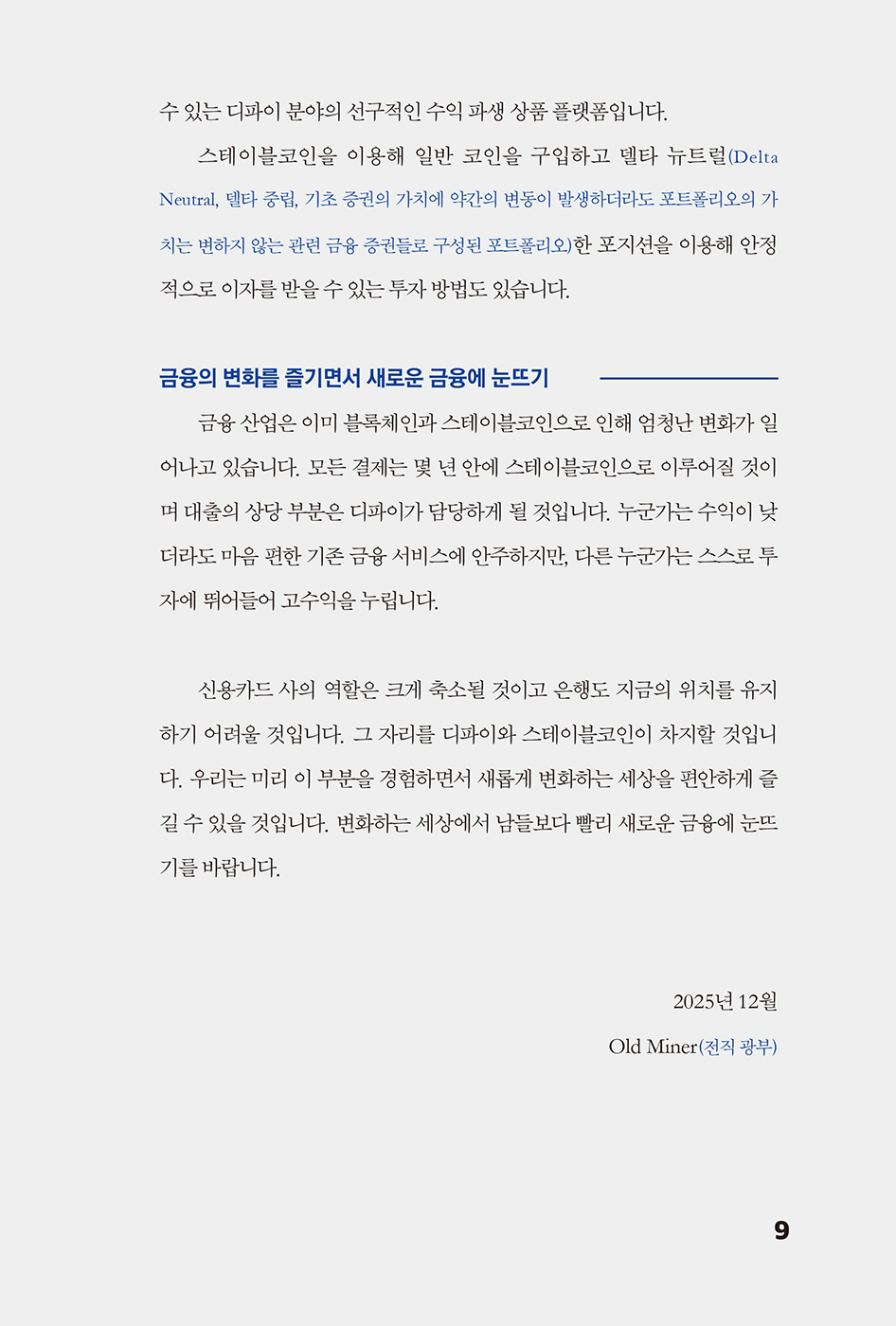 수 있는 디파이 분야의 선구적인 수익 파생 상품 플랫폼입니다.

스테이블코인을 이용해 일반 코인을 구입하고 델타 뉴트럴(Delta Neutral, 델타 중립, 기초 증권의 가치에 약간의 변동이 발생하더라도 포트폴리오의 가치는 변하지 않는 관련 금융 증권들로 구성된 포트폴리오)한 포지션을 이용해 안정적으로 이자를 받을 수 있는 투자 방법도 있습니다.

금융의 변화를 즐기면서 새로운 금융에 눈뜨기

금융 산업은 이미 블록체인과 스테이블코인으로 인해 엄청난 변화가 일어나고 있습니다. 모든 결제는 몇 년 안에 스테이블코인으로 이루어질 것이며 대출의 상당 부분은 디파이가 담당하게 될 것입니다. 누군가는 수익이 낮더라도 마음 편한 기존 금융 서비스에 안주하지만, 다른 누군가는 스스로 투자에 뛰어들어 고수익을 누립니다.

신용카드 사의 역할은 크게 축소될 것이고 은행도 지금의 위치를 유지하기 어려울 것입니다. 그 자리를 디파이와 스테이블코인이 차지할 것입니다. 우리는 미리 이 부분을 경험하면서 새롭게 변화하는 세상을 편안하게 즐길 수 있을 것입니다. 변화하는 세상에서 남들보다 빨리 새로운 금융에 눈뜨기를 바랍니다.

2025년 12월

Old Miner(전직 광부)

9